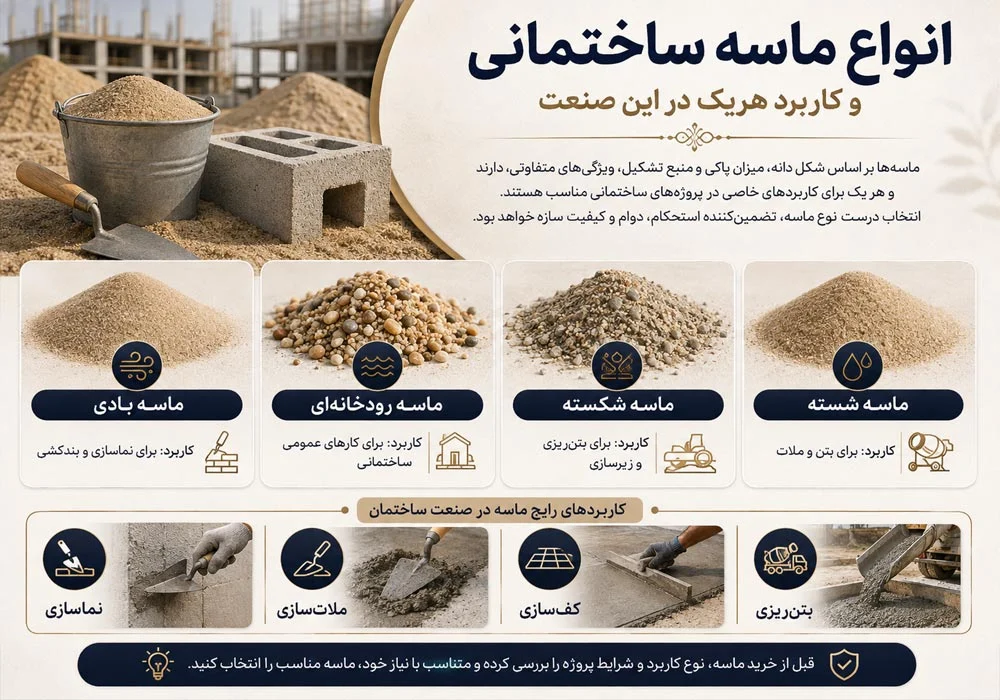 انواع ماسه ساختمانی

و کاربرد هریک در این صنعت

ماسه‌ها بر اساس شکل دانه، میزان پاکی و منبع تشکیل، ویژگی‌های متفاوتی، دارند و هر یک برای کاربردهای خاصی در پروژه‌های ساختمانی مناسب هستند. انتخاب درست نوع ماسه، تضمین‌کننده استحکام، دوام و کیفیت سازه خواهد بود.

ماسه شسته
کاربرد: برای بتن و ملات

ماسه شکسته
کاربرد: برای بتن‌ریزی و زیرسازی

ماسه رودخانه‌ای
کاربرد: برای کارهای عمومی ساختمانی

ماسه بادی
کاربرد: برای نماسازی و بندکشی

کاربردهای رایج ماسه در صنعت ساختمان

بتن‌ریزی

کف‌سازی

ملات‌سازی

نماسازی

قبل از خرید ماسه، نوع کاربرد و شرایط پروژه را بررسی کرده و متناسب با نیاز خود، ماسه مناسب را انتخاب کنید.